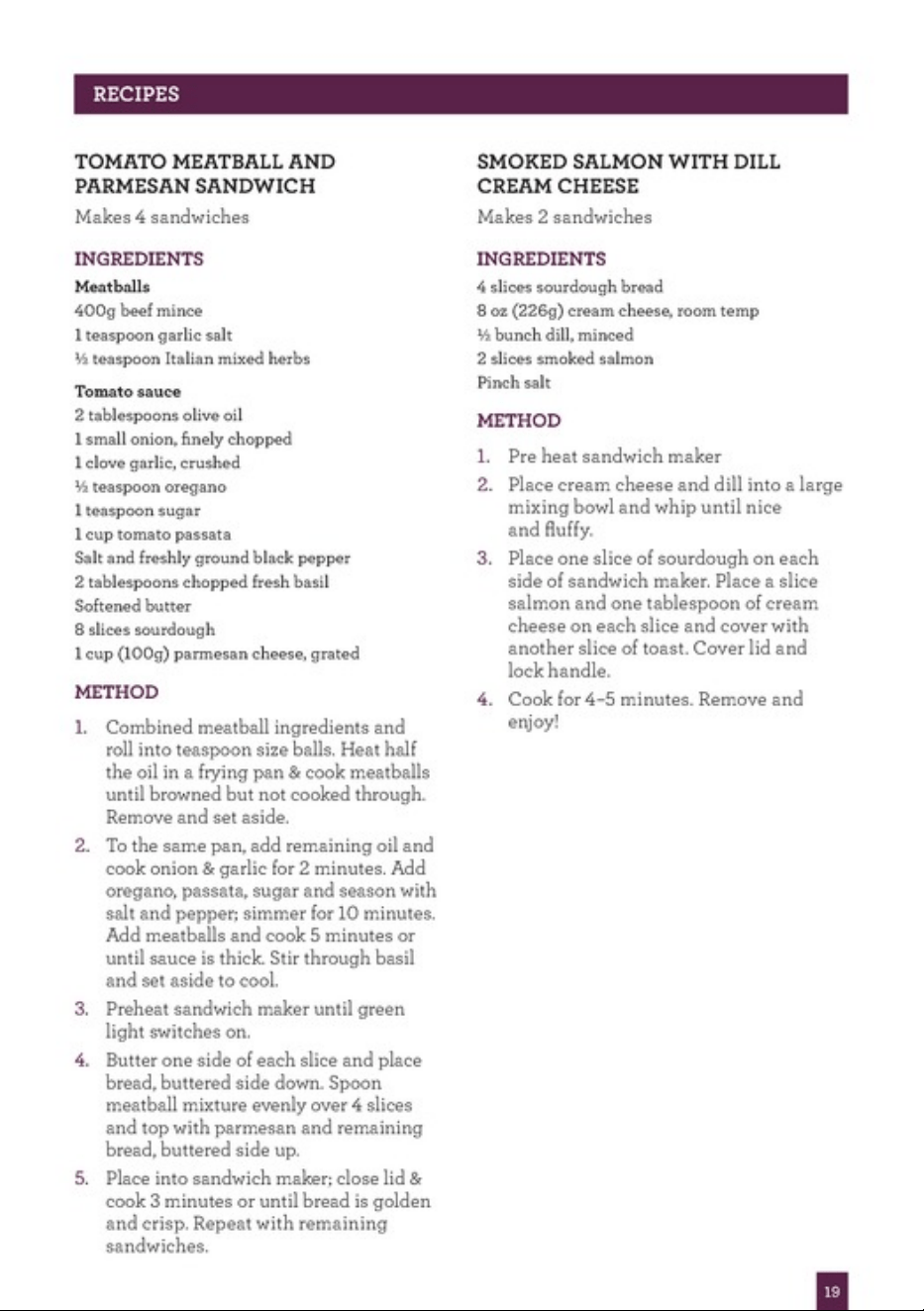 RECIPES

TOMATO MEATBALL AND PARMESAN SANDWICH

Makes 4 sandwiches

INGREDIENTS

Meatballs
400g beef mince
1 teaspoon garlic salt
½ teaspoon Italian mixed herbs

Tomato sauce
2 tablespoons olive oil
1 small onion, finely chopped
1 clove garlic, crushed
½ teaspoon oregano
1 teaspoon sugar
1 cup tomato passata
Salt and freshly ground black pepper
2 tablespoons chopped fresh basil
Softened butter
8 slices sourdough
1 cup (100g) parmesan cheese, grated

METHOD

1. Combined meatball ingredients and roll into teaspoon size balls. Heat half the oil in a frying pan & cook meatballs until browned but not cooked through. Remove and set aside.
2. To the same pan, add remaining oil and cook onion & garlic for 2 minutes. Add oregano, passata, sugar and season with salt and pepper; simmer for 10 minutes. Add meatballs and cook 5 minutes or until sauce is thick. Stir through basil and set aside to cool.
3. Preheat sandwich maker until green light switches on.
4. Butter one side of each slice and place bread, buttered side down. Spoon meatball mixture evenly over 4 slices and top with parmesan and remaining bread, buttered side up.
5. Place into sandwich maker; close lid & cook 3 minutes or until bread is golden and crisp. Repeat with remaining sandwiches.

SMOKED SALMON WITH DILL CREAM CHEESE

Makes 2 sandwiches

INGREDIENTS

4 slices sourdough bread
8 oz (226g) cream cheese, room temp
½ bunch dill, minced
2 slices smoked salmon
Pinch salt

METHOD

1. Pre heat sandwich maker
2. Place cream cheese and dill into a large mixing bowl and whip until nice and fluffy.
3. Place one slice of sourdough on each side of sandwich maker. Place a slice salmon and one tablespoon of cream cheese on each slice and cover with another slice of toast. Cover lid and lock handle.
4. Cook for 4–5 minutes. Remove and enjoy!

19